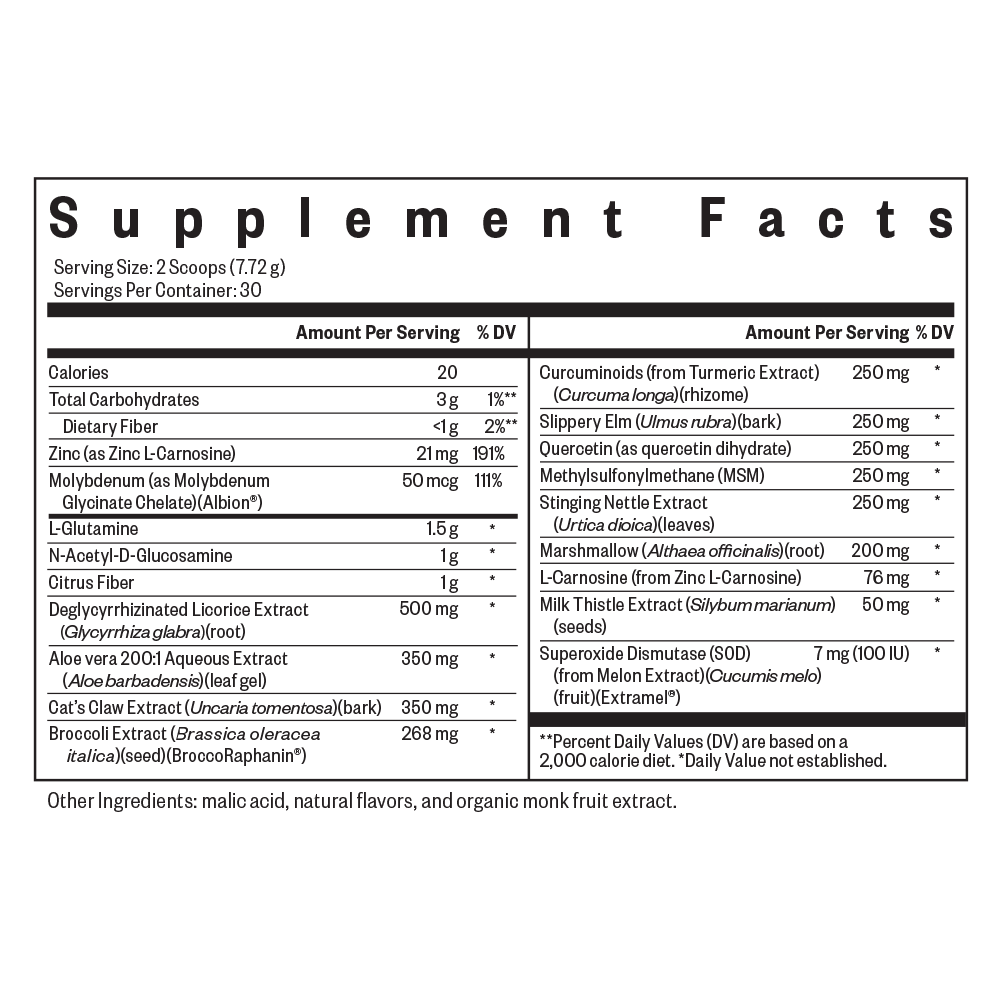 Supplement Facts

Serving Size: 2 Scoops (7.72 g)
Servings Per Container: 30

| | Amount Per Serving | % DV |
|---|---|---|
| Calories | 20 | |
| Total Carbohydrates | 3 g | 1%** |
| Dietary Fiber | <1 g | 2%** |
| Zinc (as Zinc L-Carnosine) | 21 mg | 191% |
| Molybdenum (as Molybdenum Glycinate Chelate)(Albion®) | 50 mcg | 111% |
| L-Glutamine | 1.5 g | * |
| N-Acetyl-D-Glucosamine | 1 g | * |
| Citrus Fiber | 1 g | * |
| Deglycyrrhizinated Licorice Extract (Glycyrrhiza glabra)(root) | 500 mg | * |
| Aloe vera 200:1 Aqueous Extract (Aloe barbadensis)(leaf gel) | 350 mg | * |
| Cat's Claw Extract (Uncaria tomentosa)(bark) | 350 mg | * |
| Broccoli Extract (Brassica oleracea italica)(seed)(BroccoRaphanin®) | 268 mg | * |

| | Amount Per Serving | % DV |
|---|---|---|
| Curcuminoids (from Turmeric Extract) (Curcuma longa)(rhizome) | 250 mg | * |
| Slippery Elm (Ulmus rubra)(bark) | 250 mg | * |
| Quercetin (as quercetin dihydrate) | 250 mg | * |
| Methylsulfonylmethane (MSM) | 250 mg | * |
| Stinging Nettle Extract (Urtica dioica)(leaves) | 250 mg | * |
| Marshmallow (Althaea officinalis)(root) | 200 mg | * |
| L-Carnosine (from Zinc L-Carnosine) | 76 mg | * |
| Milk Thistle Extract (Silybum marianum) (seeds) | 50 mg | * |
| Superoxide Dismutase (SOD) (from Melon Extract)(Cucumis melo) (fruit)(Extramel®) | 7 mg (100 IU) | * |

**Percent Daily Values (DV) are based on a 2,000 calorie diet. *Daily Value not established.

Other Ingredients: malic acid, natural flavors, and organic monk fruit extract.